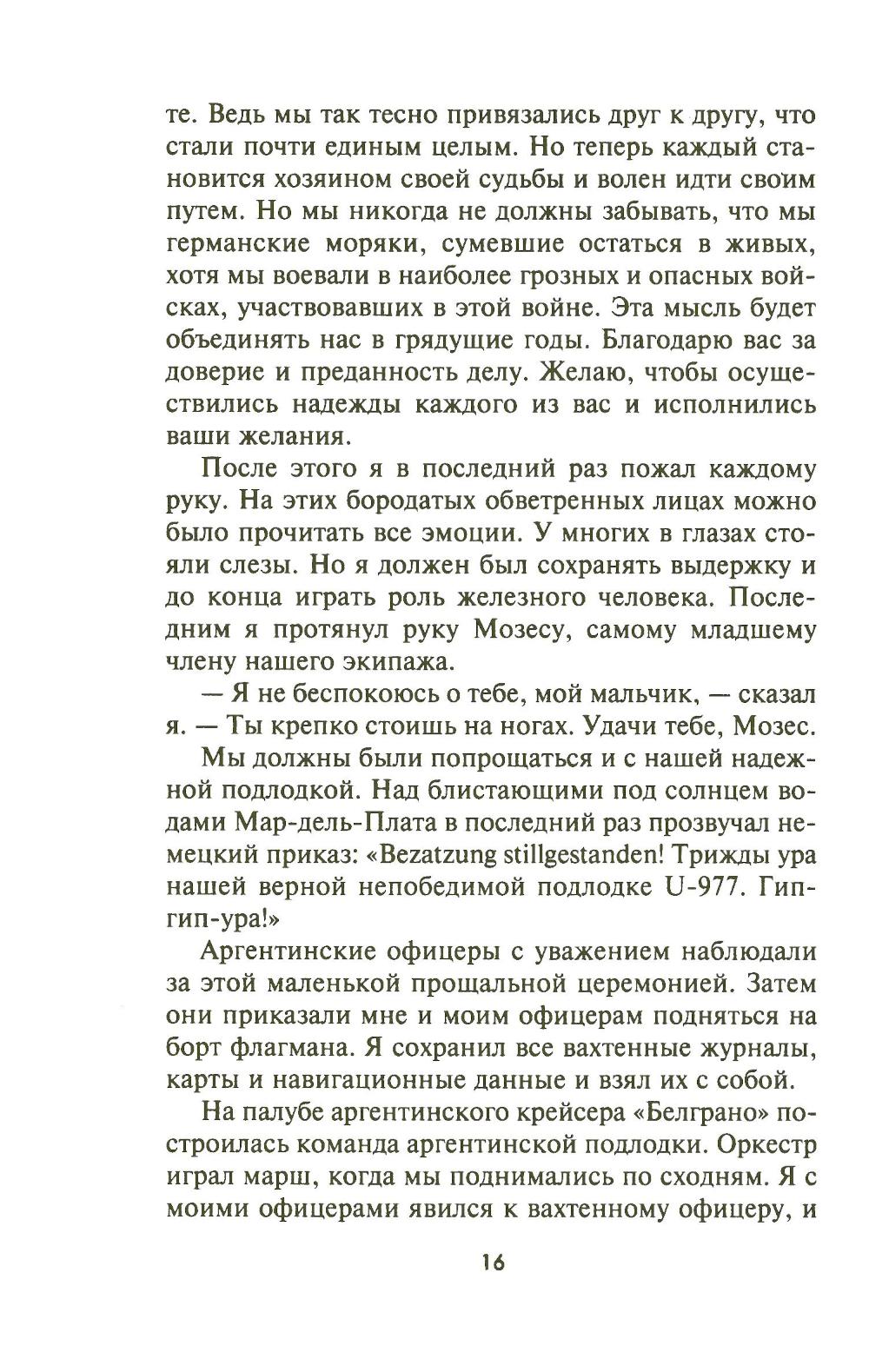 те. Ведь мы так тесно привязались друг к другу, что стали почти единым целым. Но теперь каждый становится хозяином своей судьбы и волен идти своим путем. Но мы никогда не должны забывать, что мы германские моряки, сумевшие остаться в живых, хотя мы воевали в наиболее грозных и опасных войсках, участвовавших в этой войне. Эта мысль будет объединять нас в грядущие годы. Благодарю вас за доверие и преданность делу. Желаю, чтобы осуществились надежды каждого из вас и исполнились ваши желания.

После этого я в последний раз пожал каждому руку. На этих бородатых обветренных лицах можно было прочитать все эмоции. У многих в глазах стояли слезы. Но я должен был сохранять выдержку и до конца играть роль железного человека. Последним я протянул руку Мозесу, самому младшему члену нашего экипажа.

— Я не беспокоюсь о тебе, мой мальчик, — сказал я. — Ты крепко стоишь на ногах. Удачи тебе, Мозес.

Мы должны были попрощаться и с нашей надежной подлодкой. Над блистающими под солнцем водами Мар-дель-Плата в последний раз прозвучал немецкий приказ: «Bezatzung stillgestanden! Трижды ура нашей верной непобедимой подлодке U-977. Гип-гип-ура!»

Аргентинские офицеры с уважением наблюдали за этой маленькой прощальной церемонией. Затем они приказали мне и моим офицерам подняться на борт флагмана. Я сохранил все вахтенные журналы, карты и навигационные данные и взял их с собой.

На палубе аргентинского крейсера «Белграно» построилась команда аргентинской подлодки. Оркестр играл марш, когда мы поднимались по сходням. Я с моими офицерами явился к вахтенному офицеру, и

16